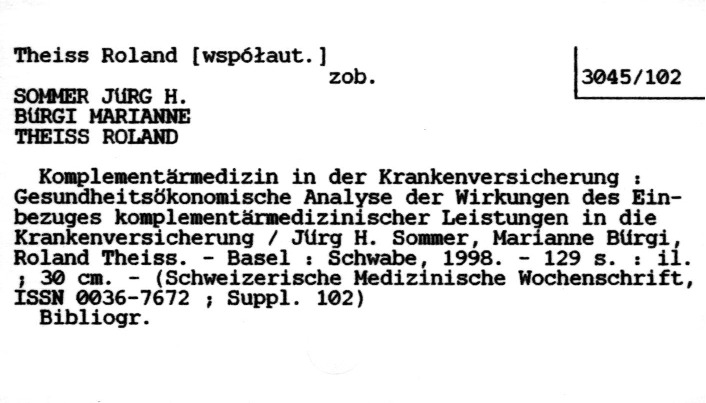 Theiss Roland [współaut.]
zob.

3045/102

SOMMER JÜRG H.
BÜRGI MARIANNE
THEISS ROLAND

Komplementärmedizin in der Krankenversicherung : Gesundheitsökonomische Analyse der Wirkungen des Einbezuges komplementärmedizinischer Leistungen in die Krankenversicherung / Jürg H. Sommer, Marianne Bürgi, Roland Theiss. - Basel : Schwabe, 1998. - 129 s. : il. ; 30 cm. - (Schweizerische Medizinische Wochenschrift, ISSN 0036-7672 ; Suppl. 102)

Bibliogr.